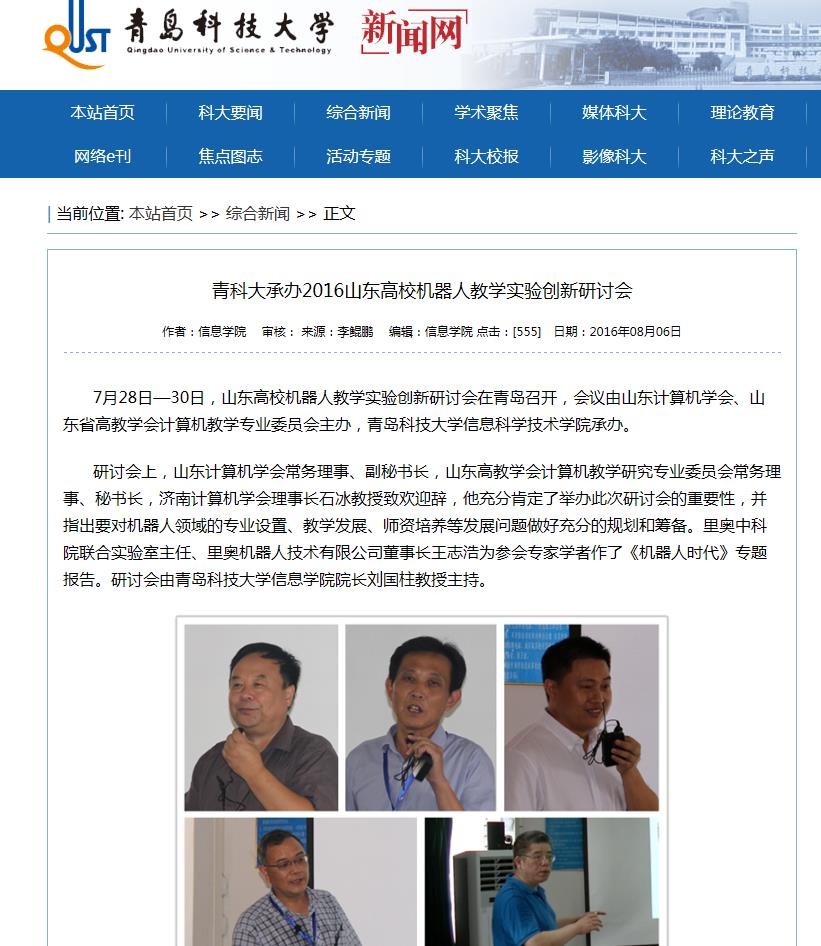 QUST 青島科技大学 Qingdao University of Science & Technology 新闻网

本站首页 科大要闻 综合新闻 学术聚焦 媒体科大 理论教育
网络e刊 焦点图志 活动专题 科大校报 影像科大 科大之声

当前位置: 本站首页 >> 综合新闻 >> 正文

青科大承办2016山东高校机器人教学实验创新研讨会

作者：信息学院 审核： 来源：李鲲鹏 编辑：信息学院 点击：[555] 日期：2016年08月06日

7月28日—30日，山东高校机器人教学实验创新研讨会在青岛召开，会议由山东计算机学会、山东省高教学会计算机教学专业委员会主办，青岛科技大学信息科学技术学院承办。

研讨会上，山东计算机学会常务理事、副秘书长，山东高教学会计算机教学研究专业委员会常务理事、秘书长，济南计算机学会理事长石冰教授致欢迎辞，他充分肯定了举办此次研讨会的重要性，并指出要对机器人领域的专业设置、教学发展、师资培养等发展问题做好充分的规划和筹备。里奥中科院联合实验室主任、里奥机器人技术有限公司董事长王志浩为参会专家学者作了《机器人时代》专题报告。研讨会由青岛科技大学信息学院院长刘国柱教授主持。